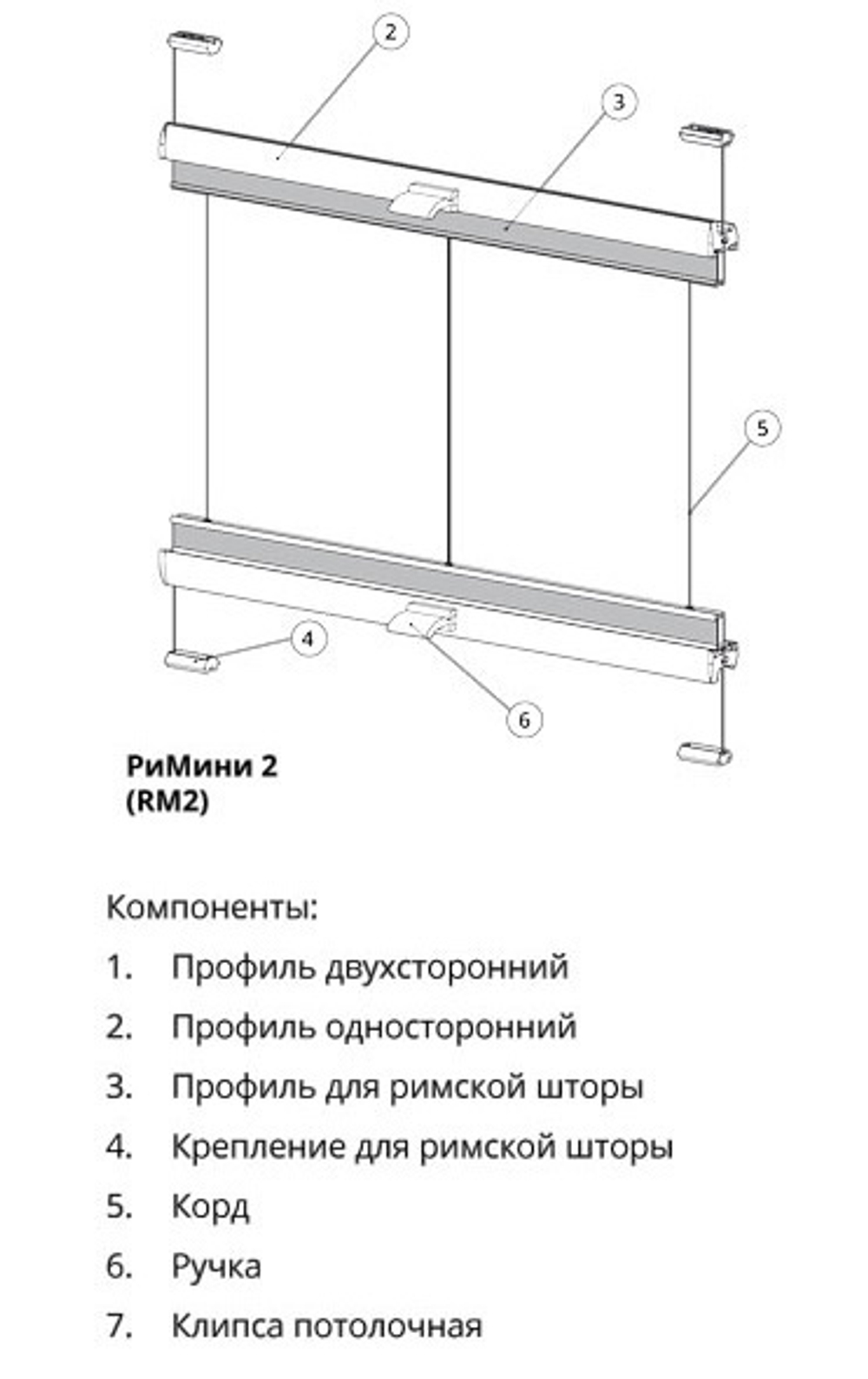 2

3

5

4

6

РиМини 2
(RM2)

Компоненты:

1. Профиль двухсторонний
2. Профиль односторонний
3. Профиль для римской шторы
4. Крепление для римской шторы
5. Корд
6. Ручка
7. Клипса потолочная